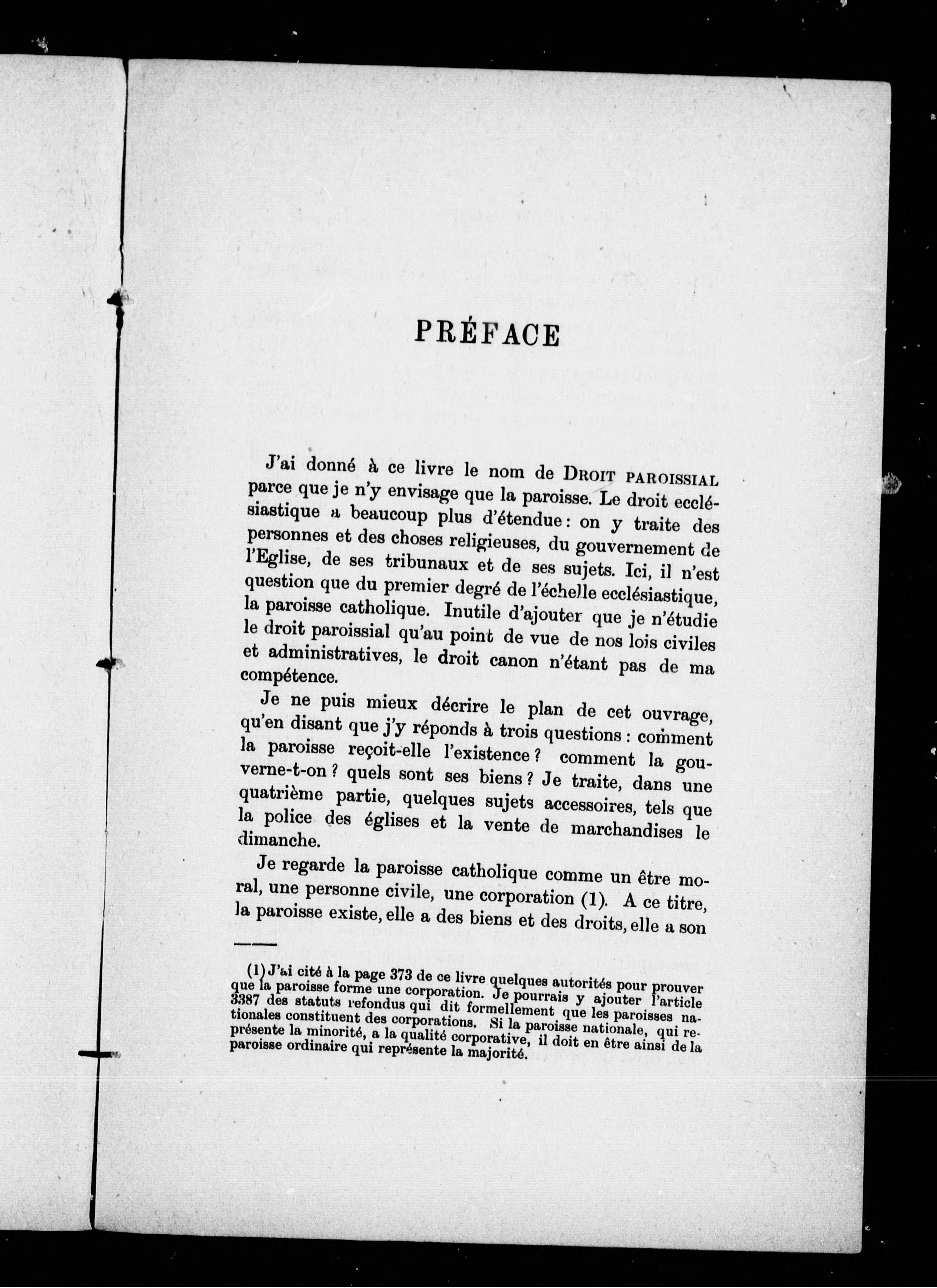 PRÉFACE

J'ai donné à ce livre le nom de DROIT PAROISSIAL parce que je n'y envisage que la paroisse. Le droit ecclésiastique a beaucoup plus d'étendue : on y traite des personnes et des choses religieuses, du gouvernement de l'Eglise, de ses tribunaux et de ses sujets. Ici, il n'est question que du premier degré de l'échelle ecclésiastique, la paroisse catholique. Inutile d'ajouter que je n'étudie le droit paroissial qu'au point de vue de nos lois civiles et administratives, le droit canon n'étant pas de ma compétence.

Je ne puis mieux décrire le plan de cet ouvrage, qu'en disant que j'y réponds à trois questions : comment la paroisse reçoit-elle l'existence ? comment la gouverne-t-on ? quels sont ses biens ? Je traite, dans une quatrième partie, quelques sujets accessoires, tels que la police des églises et la vente de marchandises le dimanche.

Je regarde la paroisse catholique comme un être moral, une personne civile, une corporation (1). A ce titre, la paroisse existe, elle a des biens et des droits, elle a son

(1) J'ai cité à la page 373 de ce livre quelques autorités pour prouver que la paroisse forme une corporation. Je pourrais y ajouter l'article 3387 des statuts refondus qui dit formellement que les paroisses nationales constituent des corporations. Si la paroisse nationale, qui représente la minorité, a la qualité corporative, il doit en être ainsi de la paroisse ordinaire qui représente la majorité.